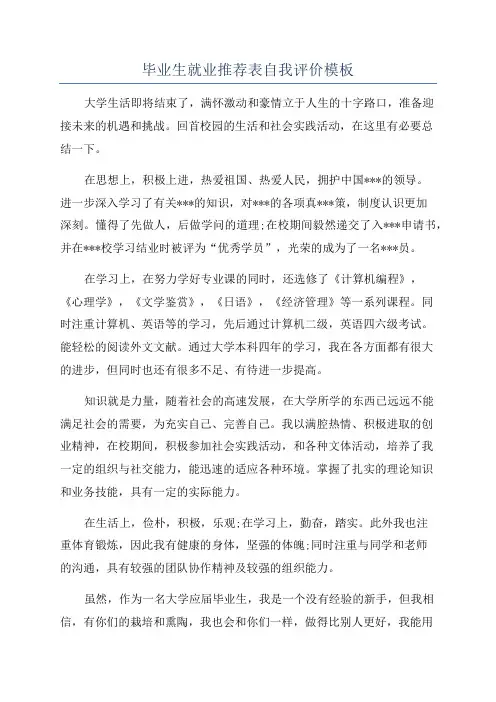 毕业生就业推荐表自我评价模板

大学生活即将结束了，满怀激动和豪情立于人生的十字路口，准备迎接未来的机遇和挑战。回首校园的生活和社会实践活动，在这里有必要总结一下。

在思想上，积极上进，热爱祖国、热爱人民，拥护中国***的领导。进一步深入学习了有关***的知识，对***的各项真***策，制度认识更加深刻。懂得了先做人，后做学问的道理;在校期间毅然递交了入***申请书，并在***校学习结业时被评为“优秀学员”，光荣的成为了一名***员。

在学习上，在努力学好专业课的同时，还选修了《计算机编程》，《心理学》，《文学鉴赏》，《日语》，《经济管理》等一系列课程。同时注重计算机、英语等的学习，先后通过计算机二级，英语四六级考试。能轻松的阅读外文文献。通过大学本科四年的学习，我在各方面都有很大的进步，但同时也还有很多不足、有待进一步提高。

知识就是力量，随着社会的高速发展，在大学所学的东西已远远不能满足社会的需要，为充实自己、完善自己。我以满腔热情、积极进取的创业精神，在校期间，积极参加社会实践活动，和各种文体活动，培养了我一定的组织与社交能力，能迅速的适应各种环境。掌握了扎实的理论知识和业务技能，具有一定的实际能力。

在生活上，俭朴，积极，乐观;在学习上，勤奋，踏实。此外我也注重体育锻炼，因此我有健康的身体，坚强的体魄;同时注重与同学和老师的沟通，具有较强的团队协作精神及较强的组织能力。

虽然，作为一名大学应届毕业生，我是一个没有经验的新手，但我相信，有你们的栽培和熏陶，我也会和你们一样，做得比别人更好，我能用